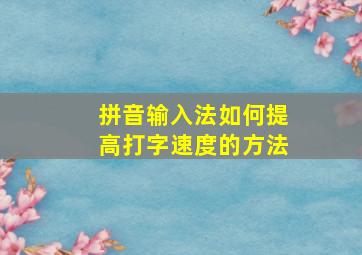 拼音输入法如何提高打字速度的方法